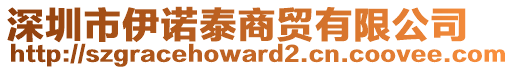 深圳市伊诺泰商贸有限公司
http://szgracehoward2.cn.coovee.com